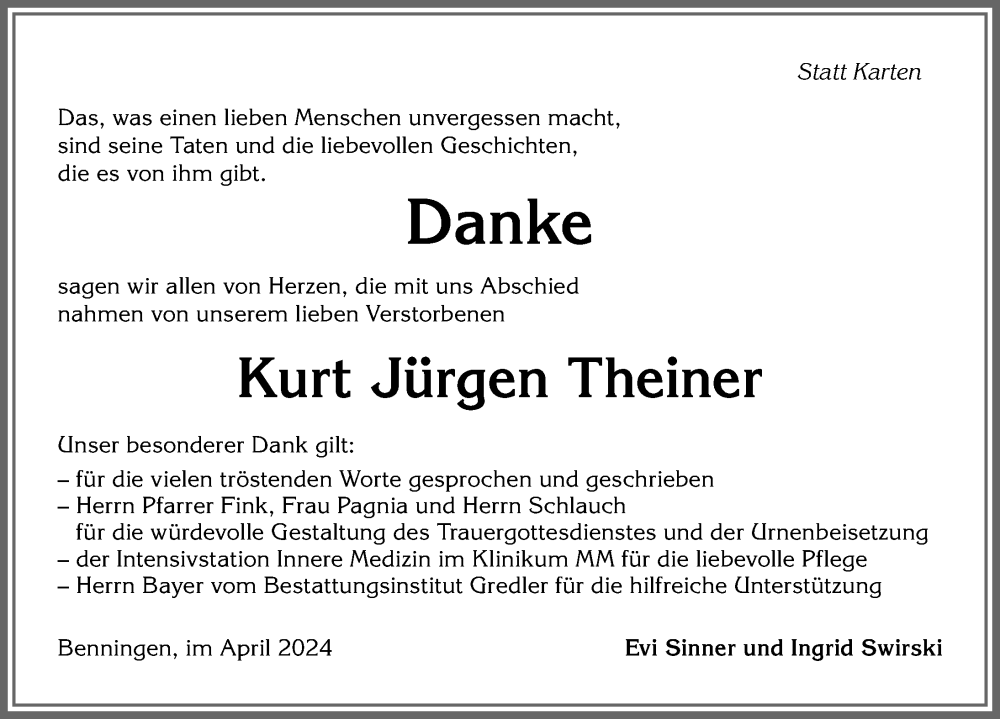 Statt Karten

Das, was einen lieben Menschen unvergessen macht, sind seine Taten und die liebevollen Geschichten, die es von ihm gibt.

Danke

sagen wir allen von Herzen, die mit uns Abschied nahmen von unserem lieben Verstorbenen

Kurt Jürgen Theiner

Unser besonderer Dank gilt:

– für die vielen tröstenden Worte gesprochen und geschrieben
– Herrn Pfarrer Fink, Frau Pagnia und Herrn Schlauch für die würdevolle Gestaltung des Trauergottesdienstes und der Urnenbeisetzung
– der Intensivstation Innere Medizin im Klinikum MM für die liebevolle Pflege
– Herrn Bayer vom Bestattungsinstitut Gredler für die hilfreiche Unterstützung

Benningen, im April 2024

Evi Sinner und Ingrid Swirski